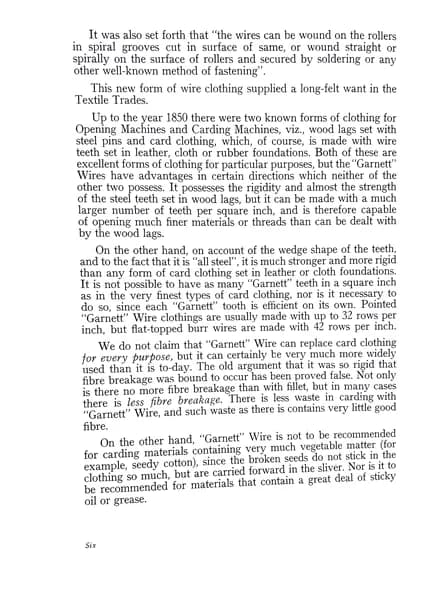 It was also set forth that "the wires can be wound on the rollers in spiral grooves cut in surface of same, or wound straight or spirally on the surface of rollers and secured by soldering or any other well-known method of fastening".

This new form of wire clothing supplied a long-felt want in the Textile Trades.

Up to the year 1850 there were two known forms of clothing for Opening Machines and Carding Machines, viz., wood lags set with steel pins and card clothing, which, of course, is made with wire teeth set in leather, cloth or rubber foundations. Both of these are excellent forms of clothing for particular purposes, but the "Garnett" Wires have advantages in certain directions which neither of the other two possess. It possesses the rigidity and almost the strength of the steel teeth set in wood lags, but it can be made with a much larger number of teeth per square inch, and is therefore capable of opening much finer materials or threads than can be dealt with by the wood lags.

On the other hand, on account of the wedge shape of the teeth, and to the fact that it is "all steel", it is much stronger and more rigid than any form of card clothing set in leather or cloth foundations. It is not possible to have as many "Garnett" teeth in a square inch as in the very finest types of card clothing, nor is it necessary to do so, since each "Garnett" tooth is efficient on its own. Pointed "Garnett" Wire clothings are usually made with up to 32 rows per inch, but flat-topped burr wires are made with 42 rows per inch.

We do not claim that "Garnett" Wire can replace card clothing for every purpose, but it can certainly be very much more widely used than it is to-day. The old argument that it was so rigid that fibre breakage was bound to occur has been proved false. Not only is there no more fibre breakage than with fillet, but in many cases there is less fibre breakage. There is less waste in carding with "Garnett" Wire, and such waste as there is contains very little good fibre.

On the other hand, "Garnett" Wire is not to be recommended for carding materials containing very much vegetable matter (for example, seedy cotton), since the broken seeds do not stick in the clothing so much, but are carried forward in the sliver. Nor is it to be recommended for materials that contain a great deal of sticky oil or grease.

Six